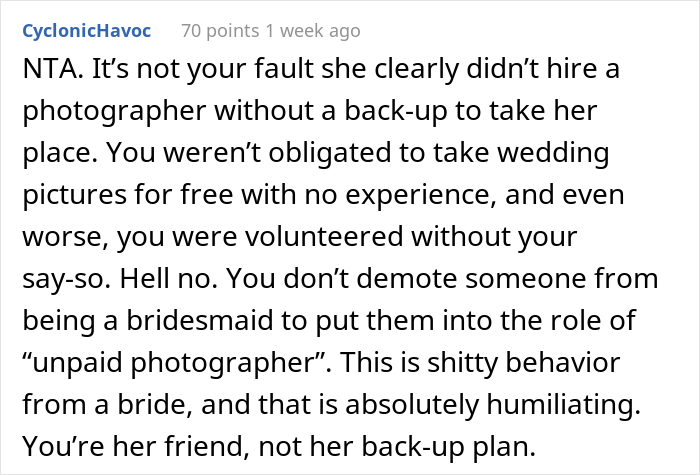 CyclonicHavoc 70 points 1 week ago

NTA. It’s not your fault she clearly didn’t hire a photographer without a back-up to take her place. You weren’t obligated to take wedding pictures for free with no experience, and even worse, you were volunteered without your say-so. Hell no. You don’t demote someone from being a bridesmaid to put them into the role of “unpaid photographer”. This is shitty behavior from a bride, and that is absolutely humiliating. You’re her friend, not her back-up plan.